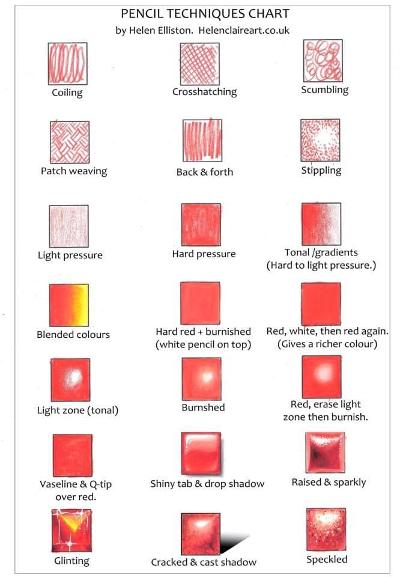 PENCIL TECHNIQUES CHART
by Helen Elliston. Helenclaireart.co.uk

Coiling

Crosshatching

Scumbling

Patch weaving

Back & forth

Stippling

Light pressure

Hard pressure

Tonal /gradients
(Hard to light pressure.)

Blended colours

Hard red + burnished
(white pencil on top)

Red, white, then red again.
(Gives a richer colour)

Light zone (tonal)

Burnshed

Red, erase light
zone then burnish.

Vaseline & Q-tip
over red.

Shiny tab & drop shadow

Raised & sparkly

Glinting

Cracked & cast shadow

Speckled